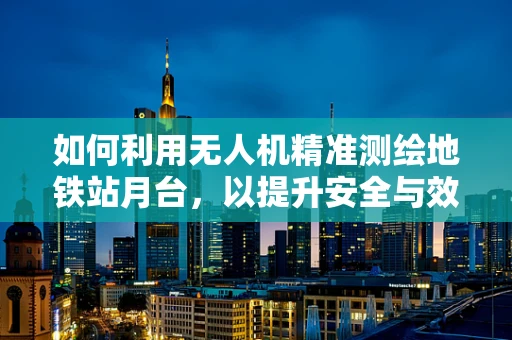 如何利用无人机精准测绘地铁站月台，以提升安全与效